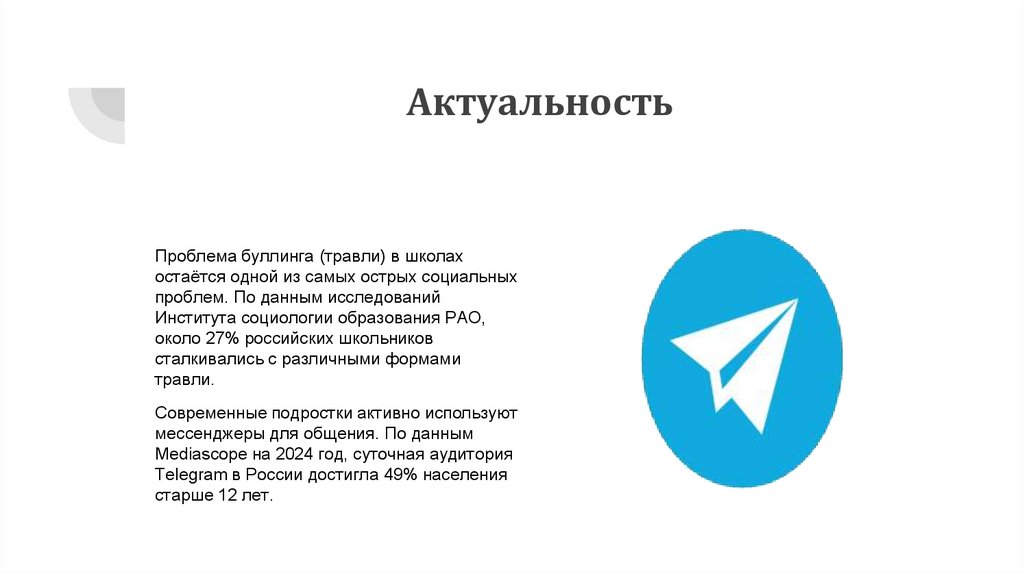 Актуальность

Проблема буллинга (травли) в школах остаётся одной из самых острых социальных проблем. По данным исследований Института социологии образования РАО, около 27% российских школьников сталкивались с различными формами травли.

Современные подростки активно используют мессенджеры для общения. По данным Mediascope на 2024 год, суточная аудитория Telegram в России достигла 49% населения старше 12 лет.